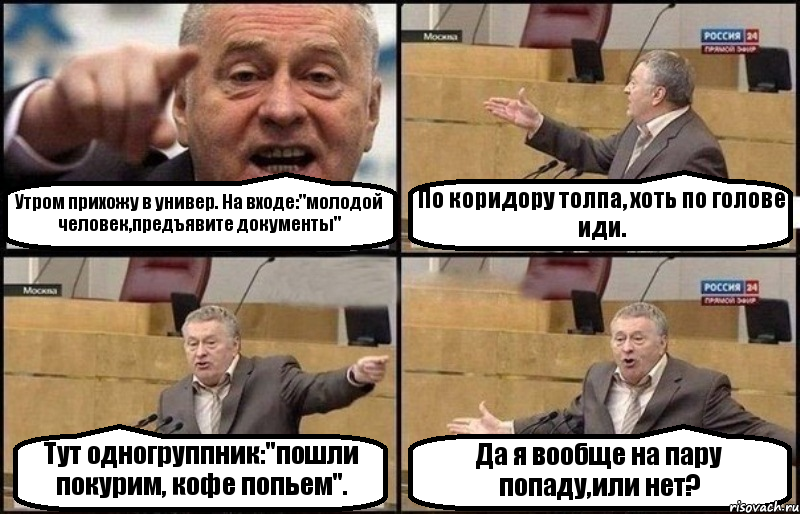 Утром прихожу в универ. На входе:"молодой человек,предъявите документы"

Москва

РОССИЯ 24
ПРЯМОЙ ЭФИР

По коридору толпа, хоть по голове иди.

Москва

Тут одногруппник:"пошли покурим, кофе попьем".

РОССИЯ 24
ПРЯМОЙ ЭФИР

Да я вообще на пару попаду,или нет?

risovach.ru